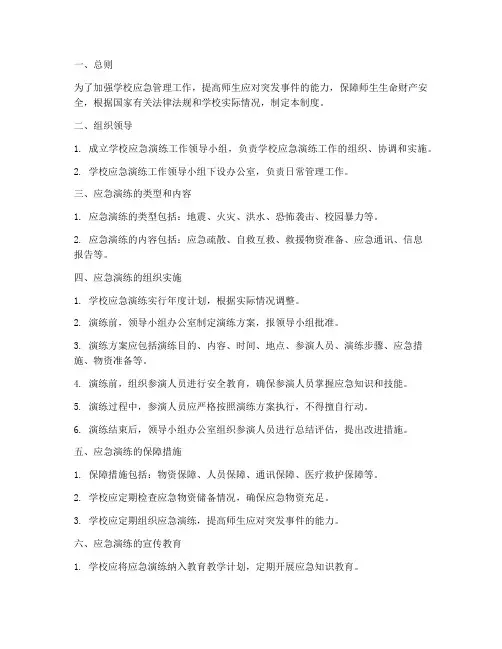 一、总则

为了加强学校应急管理工作，提高师生应对突发事件的能力，保障师生生命财产安全，根据国家有关法律法规和学校实际情况，制定本制度。

二、组织领导

1. 成立学校应急演练工作领导小组，负责学校应急演练工作的组织、协调和实施。

2. 学校应急演练工作领导小组下设办公室，负责日常管理工作。

三、应急演练的类型和内容

1. 应急演练的类型包括：地震、火灾、洪水、恐怖袭击、校园暴力等。

2. 应急演练的内容包括：应急疏散、自救互救、救援物资准备、应急通讯、信息报告等。

四、应急演练的组织实施

1. 学校应急演练实行年度计划，根据实际情况调整。

2. 演练前，领导小组办公室制定演练方案，报领导小组批准。

3. 演练方案应包括演练目的、内容、时间、地点、参演人员、演练步骤、应急措施、物资准备等。

4. 演练前，组织参演人员进行安全教育，确保参演人员掌握应急知识和技能。

5. 演练过程中，参演人员应严格按照演练方案执行，不得擅自行动。

6. 演练结束后，领导小组办公室组织参演人员进行总结评估，提出改进措施。

五、应急演练的保障措施

1. 保障措施包括：物资保障、人员保障、通讯保障、医疗救护保障等。

2. 学校应定期检查应急物资储备情况，确保应急物资充足。

3. 学校应定期组织应急演练，提高师生应对突发事件的能力。

六、应急演练的宣传教育

1. 学校应将应急演练纳入教育教学计划，定期开展应急知识教育。